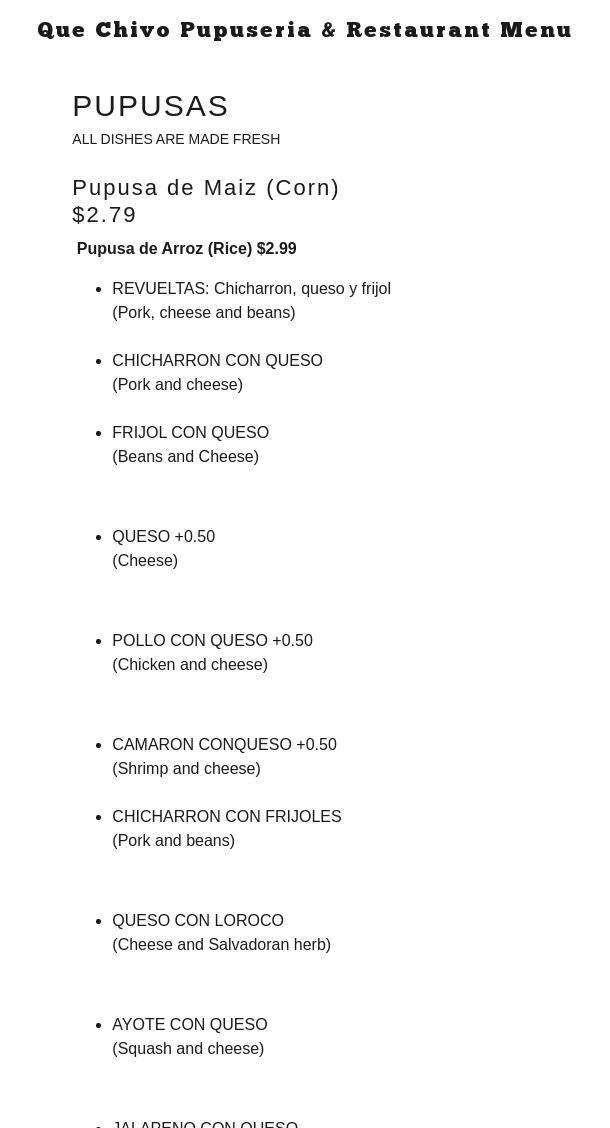 Que Chivo Pupuseria & Restaurant Menu

PUPUSAS

ALL DISHES ARE MADE FRESH

Pupusa de Maiz (Corn) $2.79

Pupusa de Arroz (Rice) $2.99

- REVUELTAS: Chicharron, queso y frijol (Pork, cheese and beans)
- CHICHARRON CON QUESO (Pork and cheese)
- FRIJOL CON QUESO (Beans and Cheese)
- QUESO +0.50 (Cheese)
- POLLO CON QUESO +0.50 (Chicken and cheese)
- CAMARON CONQUESO +0.50 (Shrimp and cheese)
- CHICHARRON CON FRIJOLES (Pork and beans)
- QUESO CON LOROCO (Cheese and Salvadoran herb)
- AYOTE CON QUESO (Squash and cheese)
- JALAPENO CON QUESO